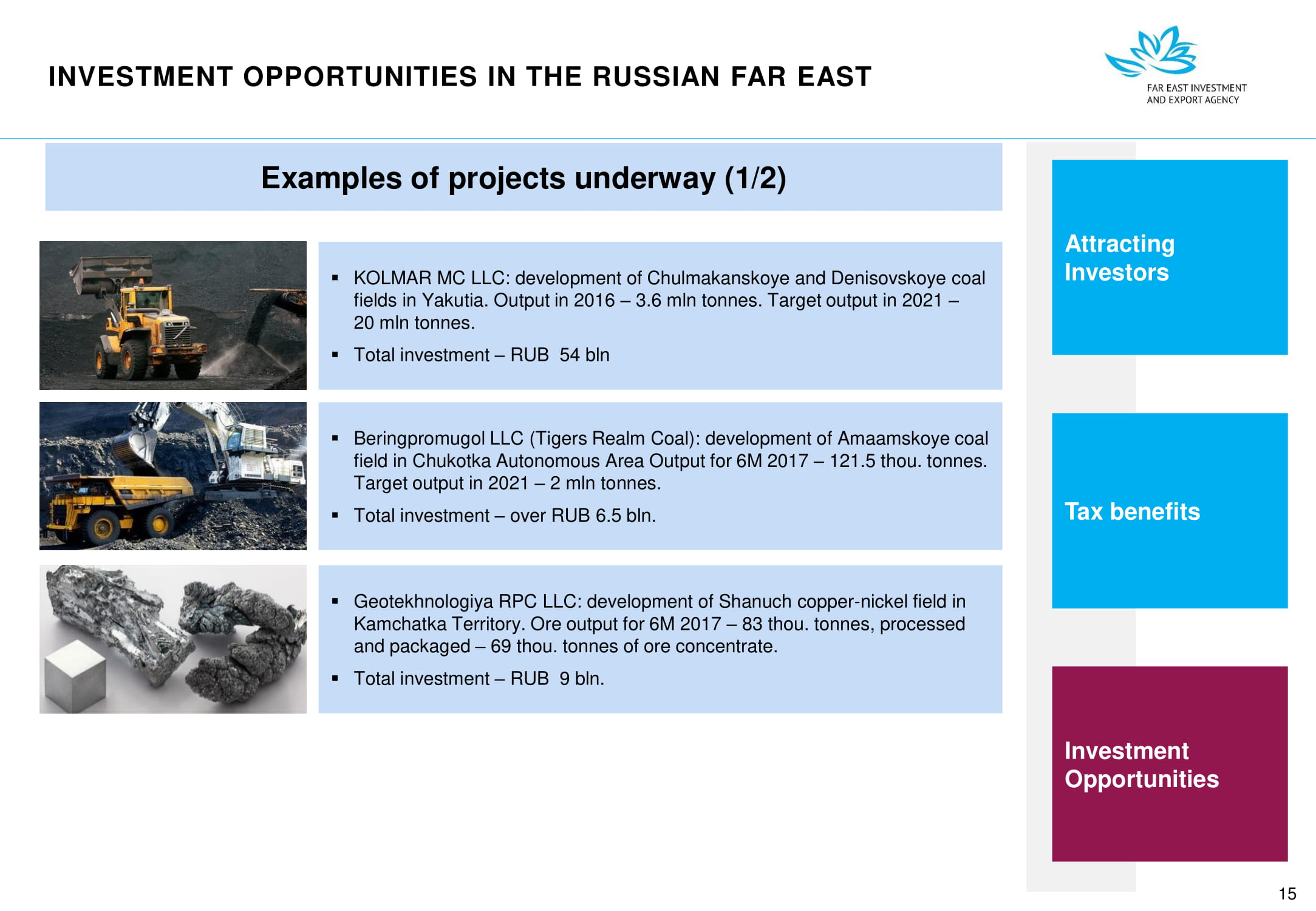 INVESTMENT OPPORTUNITIES IN THE RUSSIAN FAR EAST

FAR EAST INVESTMENT AND EXPORT AGENCY

Examples of projects underway (1/2)

▪ KOLMAR MC LLC: development of Chulmakanskoye and Denisovskoye coal fields in Yakutia. Output in 2016 – 3.6 mln tonnes. Target output in 2021 – 20 mln tonnes.

▪ Total investment – RUB 54 bln

▪ Beringpromugol LLC (Tigers Realm Coal): development of Amaamskoye coal field in Chukotka Autonomous Area Output for 6M 2017 – 121.5 thou. tonnes. Target output in 2021 – 2 mln tonnes.

▪ Total investment – over RUB 6.5 bln.

▪ Geotekhnologiya RPC LLC: development of Shanuch copper-nickel field in Kamchatka Territory. Ore output for 6M 2017 – 83 thou. tonnes, processed and packaged – 69 thou. tonnes of ore concentrate.

▪ Total investment – RUB 9 bln.

Attracting Investors

Tax benefits

Investment Opportunities

15